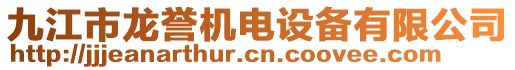 九江市龙誉机电设备有限公司
http://jjjeanarthur.cn.coovee.com